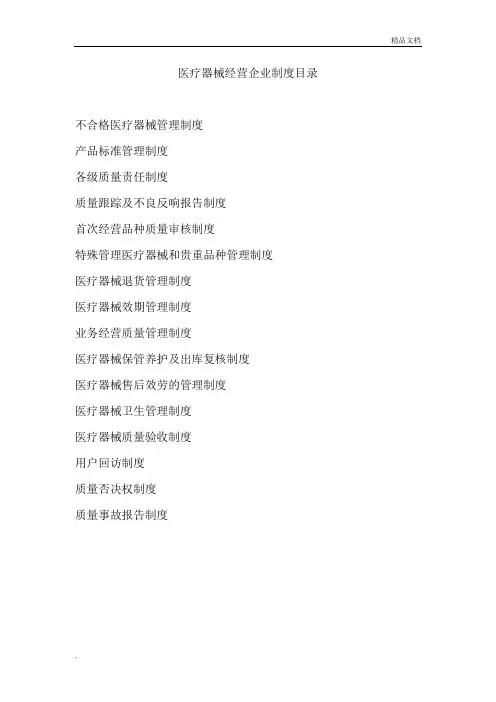 精品文档

医疗器械经营企业制度目录

不合格医疗器械管理制度

产品标准管理制度

各级质量责任制度

质量跟踪及不良反响报告制度

首次经营品种质量审核制度

特殊管理医疗器械和贵重品种管理制度

医疗器械退货管理制度

医疗器械效期管理制度

业务经营质量管理制度

医疗器械保管养护及出库复核制度

医疗器械售后效劳的管理制度

医疗器械卫生管理制度

医疗器械质量验收制度

用户回访制度

质量否决权制度

质量事故报告制度

.